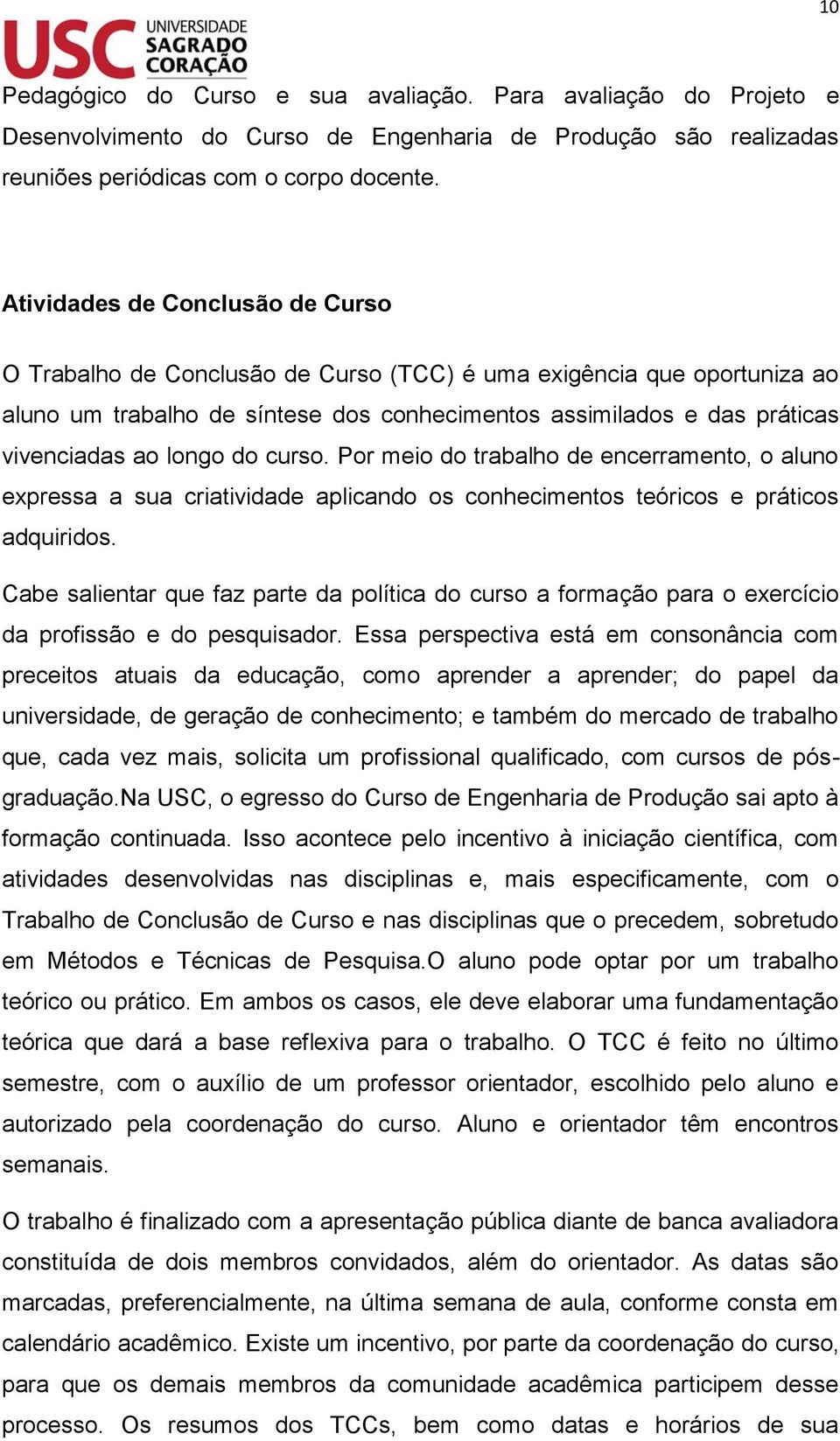 10

USC UNIVERSIDADE SAGRADO CORAÇÃO

Pedagógico do Curso e sua avaliação. Para avaliação do Projeto e Desenvolvimento do Curso de Engenharia de Produção são realizadas reuniões periódicas com o corpo docente.

Atividades de Conclusão de Curso

O Trabalho de Conclusão de Curso (TCC) é uma exigência que oportuniza ao aluno um trabalho de síntese dos conhecimentos assimilados e das práticas vivenciadas ao longo do curso. Por meio do trabalho de encerramento, o aluno expressa a sua criatividade aplicando os conhecimentos teóricos e práticos adquiridos.

Cabe salientar que faz parte da política do curso a formação para o exercício da profissão e do pesquisador. Essa perspectiva está em consonância com preceitos atuais da educação, como aprender a aprender; do papel da universidade, de geração de conhecimento; e também do mercado de trabalho que, cada vez mais, solicita um profissional qualificado, com cursos de pós-graduação.Na USC, o egresso do Curso de Engenharia de Produção sai apto à formação continuada. Isso acontece pelo incentivo à iniciação científica, com atividades desenvolvidas nas disciplinas e, mais especificamente, com o Trabalho de Conclusão de Curso e nas disciplinas que o precedem, sobretudo em Métodos e Técnicas de Pesquisa.O aluno pode optar por um trabalho teórico ou prático. Em ambos os casos, ele deve elaborar uma fundamentação teórica que dará a base reflexiva para o trabalho. O TCC é feito no último semestre, com o auxílio de um professor orientador, escolhido pelo aluno e autorizado pela coordenação do curso. Aluno e orientador têm encontros semanais.

O trabalho é finalizado com a apresentação pública diante de banca avaliadora constituída de dois membros convidados, além do orientador. As datas são marcadas, preferencialmente, na última semana de aula, conforme consta em calendário acadêmico. Existe um incentivo, por parte da coordenação do curso, para que os demais membros da comunidade acadêmica participem desse processo. Os resumos dos TCCs, bem como datas e horários de sua